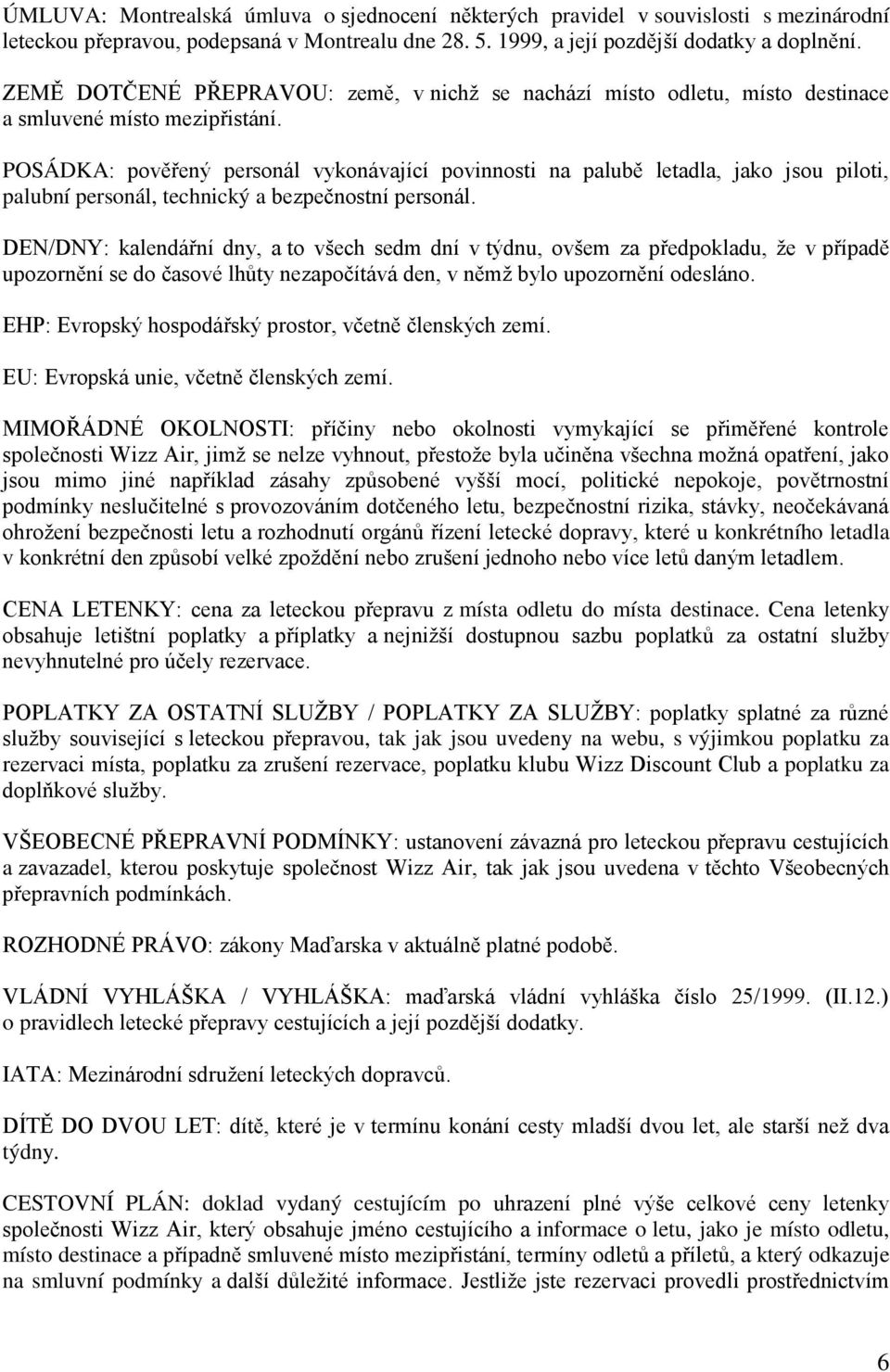 ÚMLUVA: Montrealská úmluva o sjednocení některých pravidel v souvislosti s mezinárodní leteckou přepravou, podepsaná v Montrealu dne 28. 5. 1999, a její pozdější dodatky a doplnění.

ZEMĚ DOTČENÉ PŘEPRAVOU: země, v nichž se nachází místo odletu, místo destinace a smluvené místo mezipřistání.

POSÁDKA: pověřený personál vykonávající povinnosti na palubě letadla, jako jsou piloti, palubní personál, technický a bezpečnostní personál.

DEN/DNY: kalendářní dny, a to všech sedm dní v týdnu, ovšem za předpokladu, že v případě upozornění se do časové lhůty nezapočítává den, v němž bylo upozornění odesláno.

EHP: Evropský hospodářský prostor, včetně členských zemí.

EU: Evropská unie, včetně členských zemí.

MIMOŘÁDNÉ OKOLNOSTI: příčiny nebo okolnosti vymykající se přiměřené kontrole společnosti Wizz Air, jimž se nelze vyhnout, přestože byla učiněna všechna možná opatření, jako jsou mimo jiné například zásahy způsobené vyšší mocí, politické nepokoje, povětrnostní podmínky neslučitelné s provozováním dotčeného letu, bezpečnostní rizika, stávky, neočekávaná ohrožení bezpečnosti letu a rozhodnutí orgánů řízení letecké dopravy, které u konkrétního letadla v konkrétní den způsobí velké zpoždění nebo zrušení jednoho nebo více letů daným letadlem.

CENA LETENKY: cena za leteckou přepravu z místa odletu do místa destinace. Cena letenky obsahuje letištní poplatky a příplatky a nejnižší dostupnou sazbu poplatků za ostatní služby nevyhnutelné pro účely rezervace.

POPLATKY ZA OSTATNÍ SLUŽBY / POPLATKY ZA SLUŽBY: poplatky splatné za různé služby související s leteckou přepravou, tak jak jsou uvedeny na webu, s výjimkou poplatku za rezervaci místa, poplatku za zrušení rezervace, poplatku klubu Wizz Discount Club a poplatku za doplňkové služby.

VŠEOBECNÉ PŘEPRAVNÍ PODMÍNKY: ustanovení závazná pro leteckou přepravu cestujících a zavazadel, kterou poskytuje společnost Wizz Air, tak jak jsou uvedena v těchto Všeobecných přepravních podmínkách.

ROZHODNÉ PRÁVO: zákony Maďarska v aktuálně platné podobě.

VLÁDNÍ VYHLÁŠKA / VYHLÁŠKA: maďarská vládní vyhláška číslo 25/1999. (II.12.) o pravidlech letecké přepravy cestujících a její pozdější dodatky.

IATA: Mezinárodní sdružení leteckých dopravců.

DÍTĚ DO DVOU LET: dítě, které je v termínu konání cesty mladší dvou let, ale starší než dva týdny.

CESTOVNÍ PLÁN: doklad vydaný cestujícím po uhrazení plné výše celkové ceny letenky společnosti Wizz Air, který obsahuje jméno cestujícího a informace o letu, jako je místo odletu, místo destinace a případně smluvené místo mezipřistání, termíny odletů a příletů, a který odkazuje na smluvní podmínky a další důležité informace. Jestliže jste rezervaci provedli prostřednictvím

6